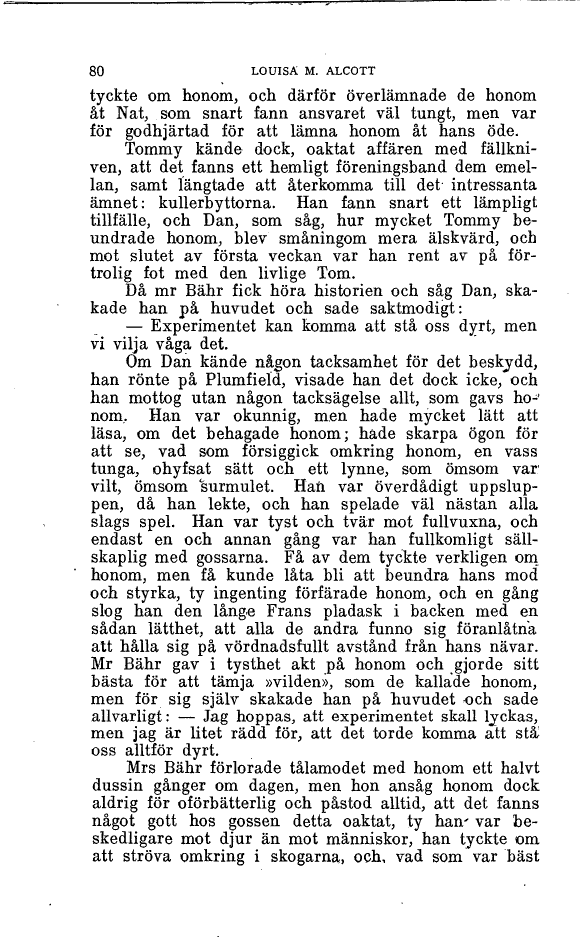 80 LOUISA M. ALCOTT

tyckte om honom, och därför överlämnade de honom åt Nat, som snart fann ansvaret väl tungt, men var för godhjärtad för att lämna honom åt hans öde.

Tommy kände dock, oaktat affären med fällkniven, att det fanns ett hemligt föreningsband dem emellan, samt längtade att återkomma till det intressanta ämnet: kullerbyttorna. Han fann snart ett lämpligt tillfälle, och Dan, som såg, hur mycket Tommy beundrade honom, blev småningom mera älskvärd, och mot slutet av första veckan var han rent av på förtrolig fot med den livlige Tom.

Då mr Bähr fick höra historien och såg Dan, skakade han på huvudet och sade saktmodigt:

— Experimentet kan komma att stå oss dyrt, men vi vilja våga det.

Om Dan kände någon tacksamhet för det beskydd, han rönte på Plumfield, visade han det dock icke, och han mottog utan någon tacksägelse allt, som gavs honom. Han var okunnig, men hade mycket lätt att läsa, om det behagade honom; hade skarpa ögon för att se, vad som försiggick omkring honom, en vass tunga, ohyfsat sätt och ett lynne, som ömsom var vilt, ömsom surmulet. Han var överdådigt uppsluppen, då han lekte, och han spelade väl nästan alla slags spel. Han var tyst och tvär mot fullvuxna, och endast en och annan gång var han fullkomligt sällskaplig med gossarna. Få av dem tyckte verkligen om honom, men få kunde låta bli att beundra hans mod och styrka, ty ingenting förfärade honom, och en gång slog han den långe Frans pladask i backen med en sådan lätthet, att alla de andra funno sig föranlåtna att hålla sig på vördnadsfullt avstånd från hans nävar. Mr Bähr gav i tysthet akt på honom och gjorde sitt bästa för att tämja »vilden», som de kallade honom, men för sig själv skakade han på huvudet och sade allvarligt: — Jag hoppas, att experimentet skall lyckas, men jag är litet rädd för, att det torde komma att stå oss alltför dyrt.

Mrs Bähr förlorade tålamodet med honom ett halvt dussin gånger om dagen, men hon ansåg honom dock aldrig för oförbätterlig och påstod alltid, att det fanns något gott hos gossen detta oaktat, ty han var beskedligare mot djur än mot människor, han tyckte om att ströva omkring i skogarna, och, vad som var bäst